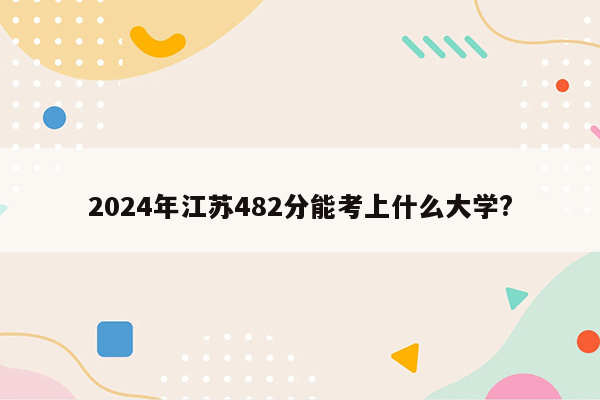 2024年江苏482分能考上什么大学?